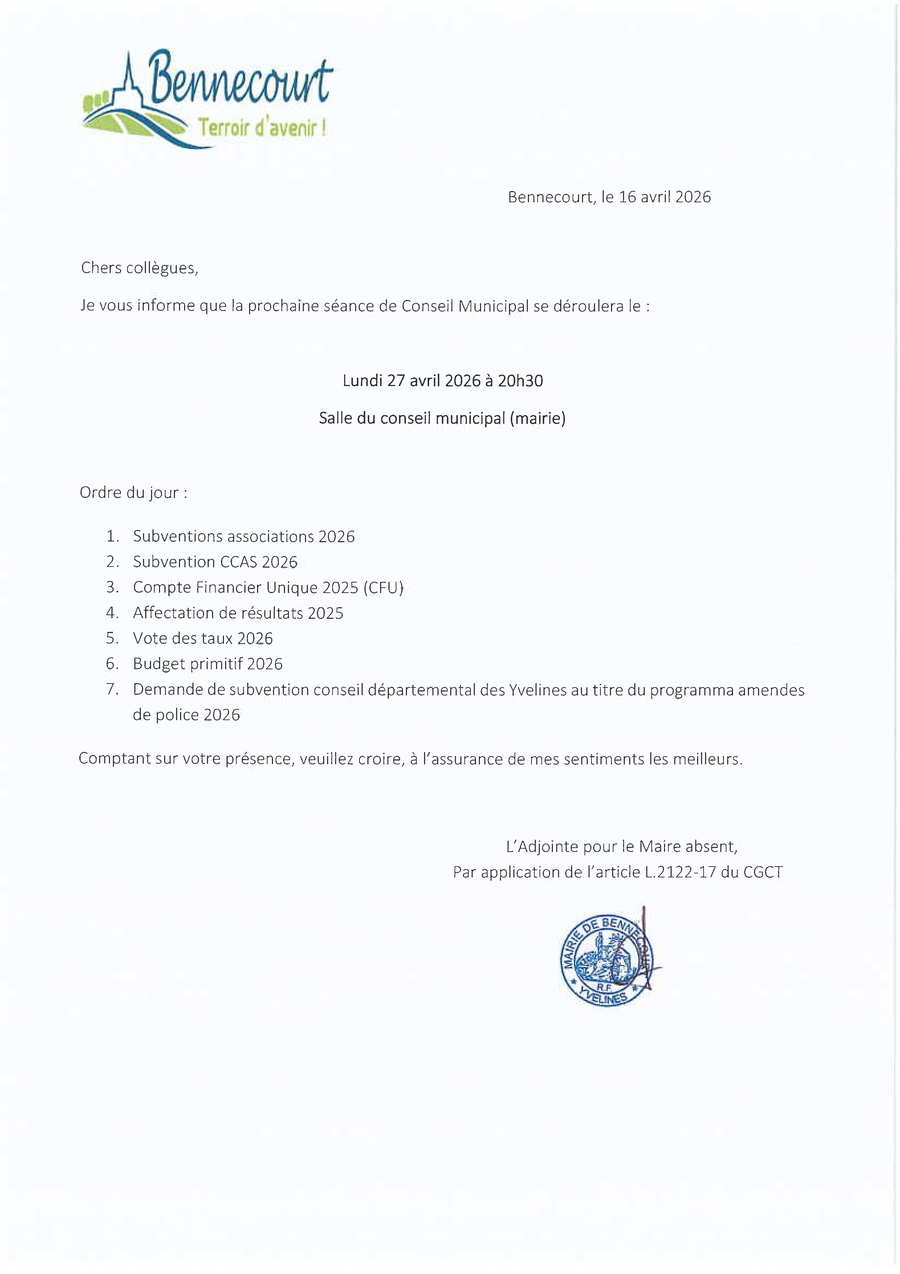 Bennecourt
Terroir d'avenir !

Bennecourt, le 16 avril 2026

Chers collègues,

Je vous informe que la prochaine séance de Conseil Municipal se déroulera le :

Lundi 27 avril 2026 à 20h30

Salle du conseil municipal (mairie)

Ordre du jour :

1. Subventions associations 2026
2. Subvention CCAS 2026
3. Compte Financier Unique 2025 (CFU)
4. Affectation de résultats 2025
5. Vote des taux 2026
6. Budget primitif 2026
7. Demande de subvention conseil départemental des Yvelines au titre du programma amendes de police 2026

Comptant sur votre présence, veuillez croire, à l'assurance de mes sentiments les meilleurs.

L'Adjointe pour le Maire absent,
Par application de l'article L.2122-17 du CGCT

MAIRIE DE BENNECOURT
R.F.
YVELINES